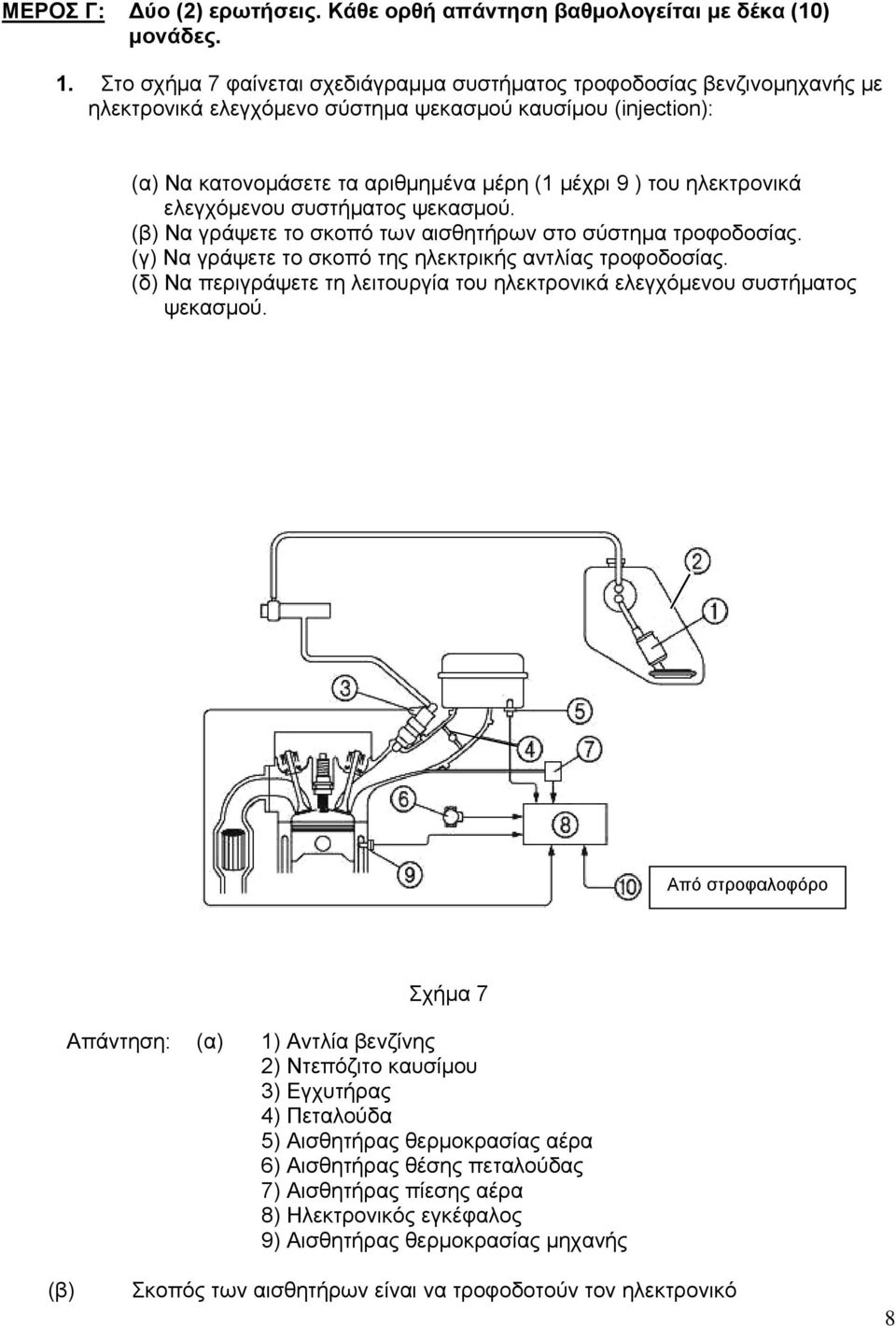 ΜΕΡΟΣ Γ: Δύο (2) ερωτήσεις. Κάθε ορθή απάντηση βαθμολογείται με δέκα (10) μονάδες.

1. Στο σχήμα 7 φαίνεται σχεδιάγραμμα συστήματος τροφοδοσίας βενζινομηχανής με ηλεκτρονικά ελεγχόμενο σύστημα ψεκασμού καυσίμου (injection):

(α) Να κατονομάσετε τα αριθμημένα μέρη (1 μέχρι 9 ) του ηλεκτρονικά ελεγχόμενου συστήματος ψεκασμού.
(β) Να γράψετε το σκοπό των αισθητήρων στο σύστημα τροφοδοσίας.
(γ) Να γράψετε το σκοπό της ηλεκτρικής αντλίας τροφοδοσίας.
(δ) Να περιγράψετε τη λειτουργία του ηλεκτρονικά ελεγχόμενου συστήματος ψεκασμού.

2
1
3
5
4
7
6
8
9
10
Από στροφαλοφόρο

Σχήμα 7

Απάντηση: (α) 1) Αντλία βενζίνης
2) Ντεπόζιτο καυσίμου
3) Εγχυτήρας
4) Πεταλούδα
5) Αισθητήρας θερμοκρασίας αέρα
6) Αισθητήρας θέσης πεταλούδας
7) Αισθητήρας πίεσης αέρα
8) Ηλεκτρονικός εγκέφαλος
9) Αισθητήρας θερμοκρασίας μηχανής

(β) Σκοπός των αισθητήρων είναι να τροφοδοτούν τον ηλεκτρονικό

8